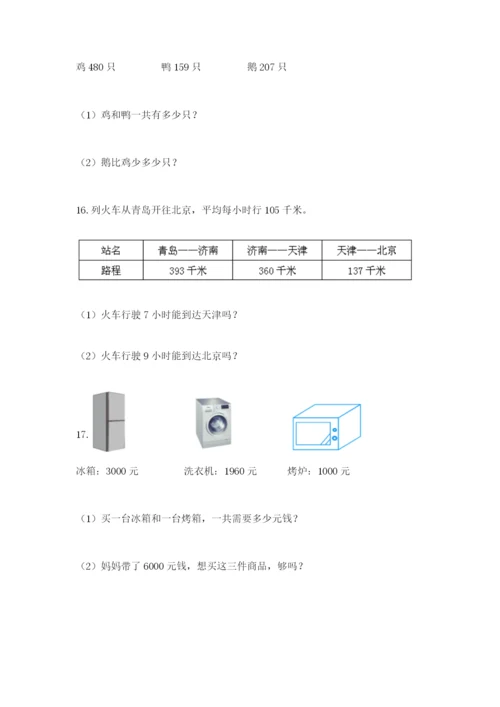 鸡 480 只　　　鸭 159 只　　　鹅 207 只

（1）鸡和鸭一共有多少只？

（2）鹅比鸡少多少只？

16. 列火车从青岛开往北京，平均每小时行 105 千米。

| 站名 | 青岛——济南 | 济南——天津 | 天津——北京 |
|---|---|---|---|
| 路程 | 393 千米 | 360 千米 | 137 千米 |

（1）火车行驶 7 小时能到达天津吗？

（2）火车行驶 9 小时能到达北京吗？

17.

冰箱：3000 元　　　洗衣机：1960 元　　　烤炉：1000 元

（1）买一台冰箱和一台烤箱，一共需要多少元钱？

（2）妈妈带了 6000 元钱，想买这三件商品，够吗？